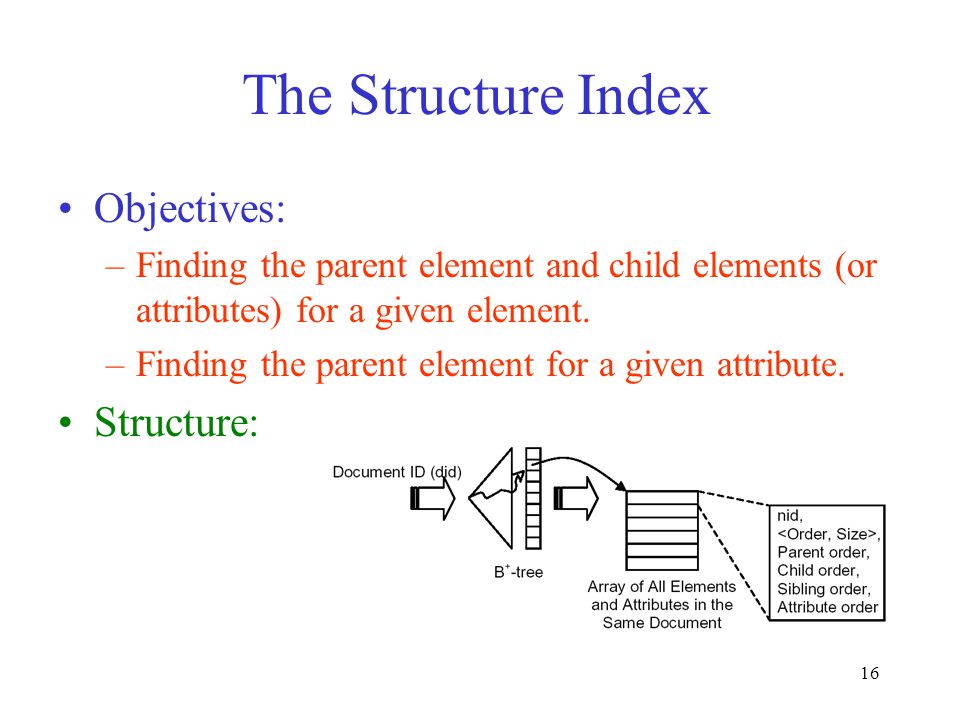 The Structure Index

• Objectives:
– Finding the parent element and child elements (or attributes) for a given element.
– Finding the parent element for a given attribute.

• Structure:

Document ID (did)

$B^+$-tree

Array of All Elements and Attributes in the Same Document

nid,
<Order, Size>,
Parent order,
Child order,
Sibling order,
Attribute order

16